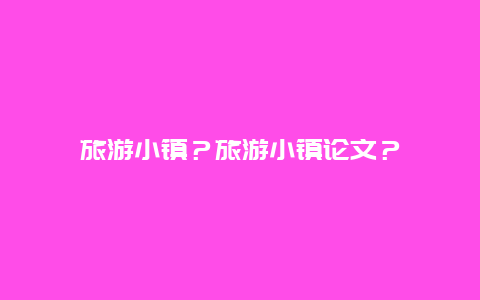 旅游小镇？旅游小镇论文？